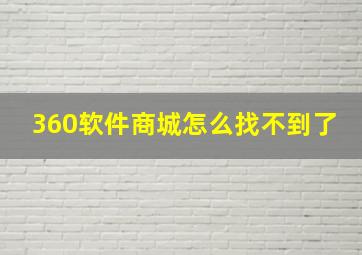 360软件商城怎么找不到了